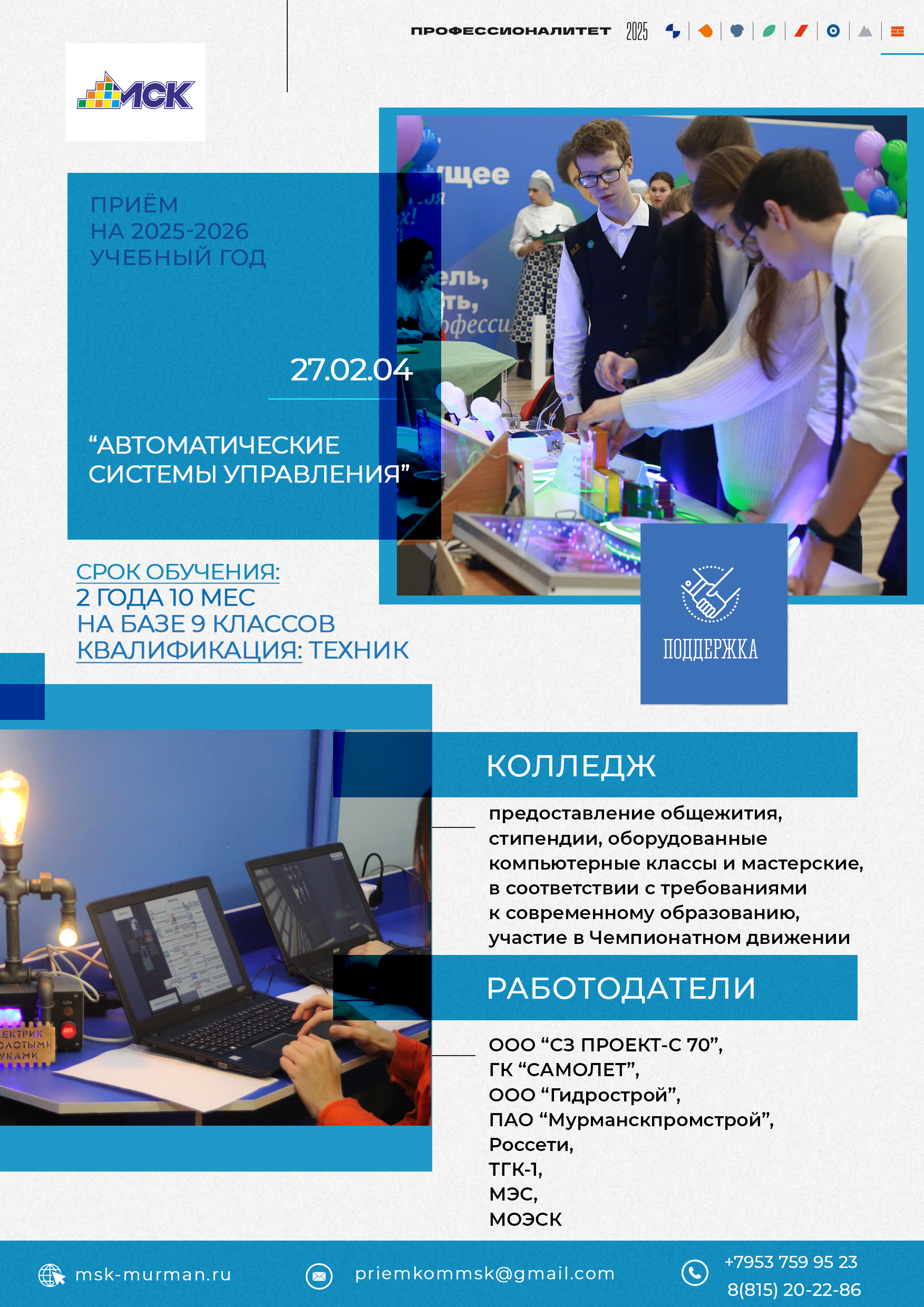 ПРОФЕССИОНАЛИТЕТ 2025

МСК

ПРИЁМ
НА 2025-2026
УЧЕБНЫЙ ГОД

27.02.04

“АВТОМАТИЧЕСКИЕ СИСТЕМЫ УПРАВЛЕНИЯ”

СРОК ОБУЧЕНИЯ:
2 ГОДА 10 МЕС
НА БАЗЕ 9 КЛАССОВ
КВАЛИФИКАЦИЯ: ТЕХНИК

ПОДДЕРЖКА

КОЛЛЕДЖ

предоставление общежития, стипендии, оборудованные компьютерные классы и мастерские, в соответствии с требованиями к современному образованию, участие в Чемпионатном движении

РАБОТОДАТЕЛИ

ООО “СЗ ПРОЕКТ-С 70”,
ГК “САМОЛЕТ”,
ООО “Гидрострой”,
ПАО “Мурманскпромстрой”,
Россети,
ТГК-1,
МЭС,
МОЭСК

msk-murman.ru
priemkommsk@gmail.com
+7953 759 95 23
8(815) 20-22-86